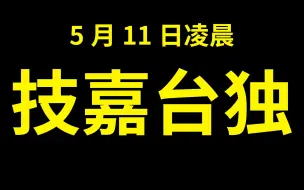 5 月 11 日凌晨

技嘉台独